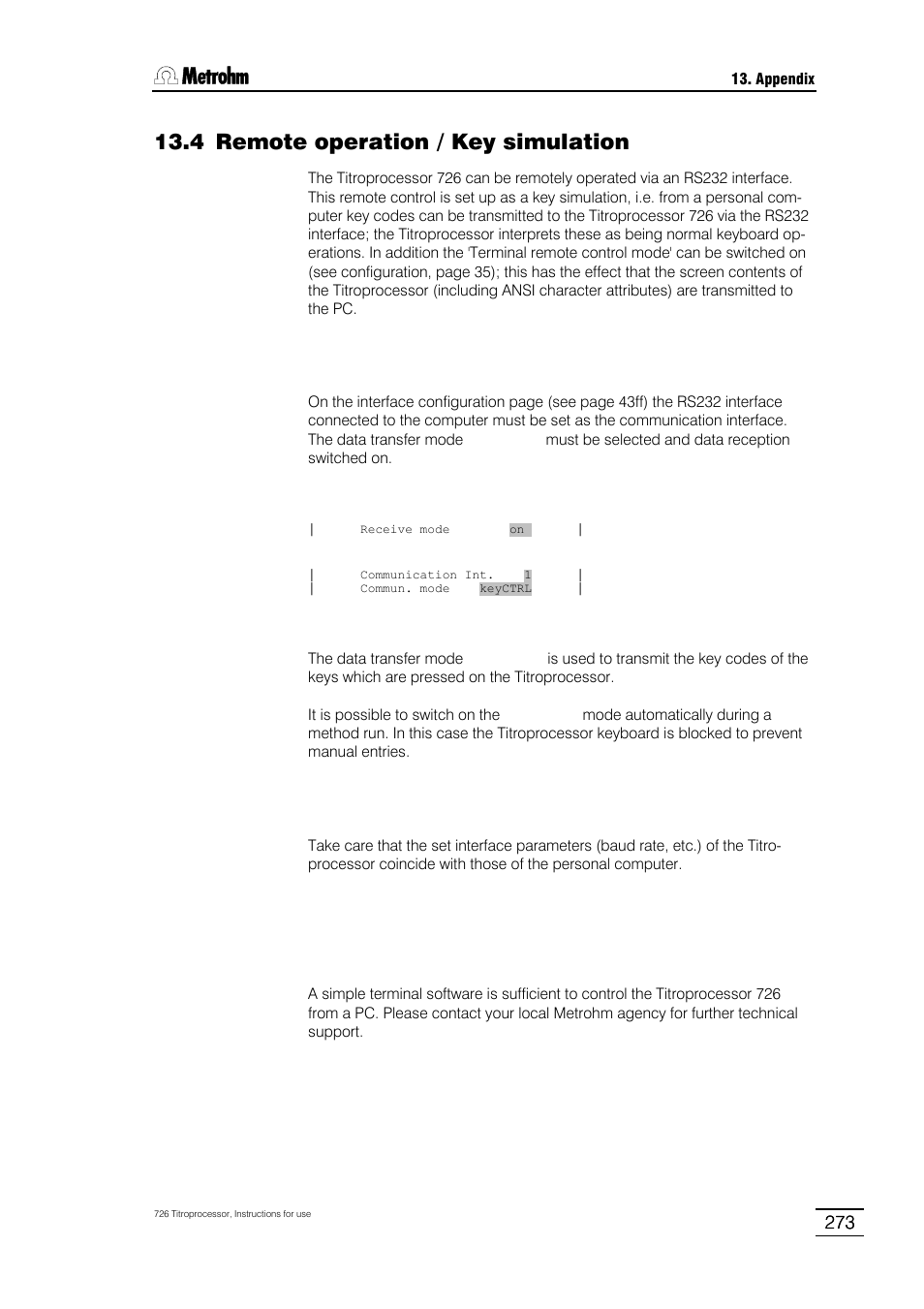 Metrohm

13. Appendix

13.4 Remote operation / Key simulation

The Titroprocessor 726 can be remotely operated via an RS232 interface. This remote control is set up as a key simulation, i.e. from a personal computer key codes can be transmitted to the Titroprocessor 726 via the RS232 interface; the Titroprocessor interprets these as being normal keyboard operations. In addition the 'Terminal remote control mode' can be switched on (see configuration, page 35); this has the effect that the screen contents of the Titroprocessor (including ANSI character attributes) are transmitted to the PC.

On the interface configuration page (see page 43ff) the RS232 interface connected to the computer must be set as the communication interface. The data transfer mode must be selected and data reception switched on.

| Receive mode on |

| Communication Int. 1 |
| Commun. mode keyCTRL |

The data transfer mode is used to transmit the key codes of the keys which are pressed on the Titroprocessor.

It is possible to switch on the mode automatically during a method run. In this case the Titroprocessor keyboard is blocked to prevent manual entries.

Take care that the set interface parameters (baud rate, etc.) of the Titroprocessor coincide with those of the personal computer.

A simple terminal software is sufficient to control the Titroprocessor 726 from a PC. Please contact your local Metrohm agency for further technical support.

726 Titroprocessor, Instructions for use

273